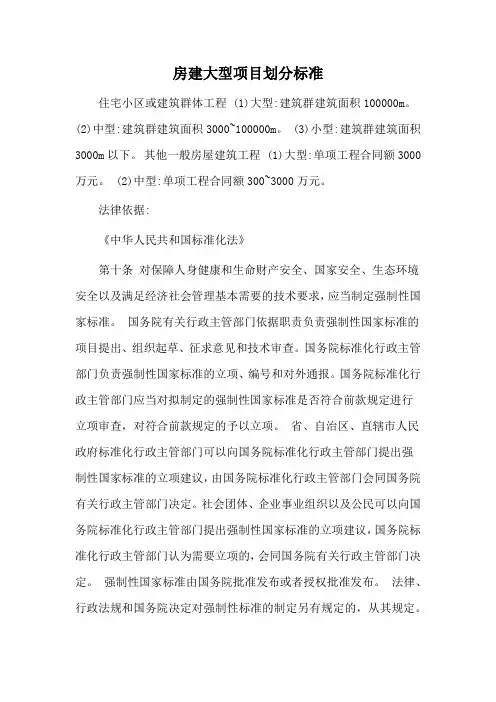 房建大型项目划分标准

住宅小区或建筑群体工程 (1)大型:建筑群建筑面积 100000m。(2)中型:建筑群建筑面积 3000~100000m。 (3)小型:建筑群建筑面积 3000m 以下。 其他一般房屋建筑工程 (1)大型:单项工程合同额 3000 万元。 (2)中型:单项工程合同额 300~3000 万元。

法律依据:

《中华人民共和国标准化法》

第十条 对保障人身健康和生命财产安全、国家安全、生态环境安全以及满足经济社会管理基本需要的技术要求,应当制定强制性国家标准。 国务院有关行政主管部门依据职责负责强制性国家标准的项目提出、组织起草、征求意见和技术审查。国务院标准化行政主管部门负责强制性国家标准的立项、编号和对外通报。国务院标准化行政主管部门应当对拟制定的强制性国家标准是否符合前款规定进行立项审查,对符合前款规定的予以立项。 省、自治区、直辖市人民政府标准化行政主管部门可以向国务院标准化行政主管部门提出强制性国家标准的立项建议,由国务院标准化行政主管部门会同国务院有关行政主管部门决定。社会团体、企业事业组织以及公民可以向国务院标准化行政主管部门提出强制性国家标准的立项建议,国务院标准化行政主管部门认为需要立项的,会同国务院有关行政主管部门决定。 强制性国家标准由国务院批准发布或者授权批准发布。 法律、行政法规和国务院决定对强制性标准的制定另有规定的,从其规定。